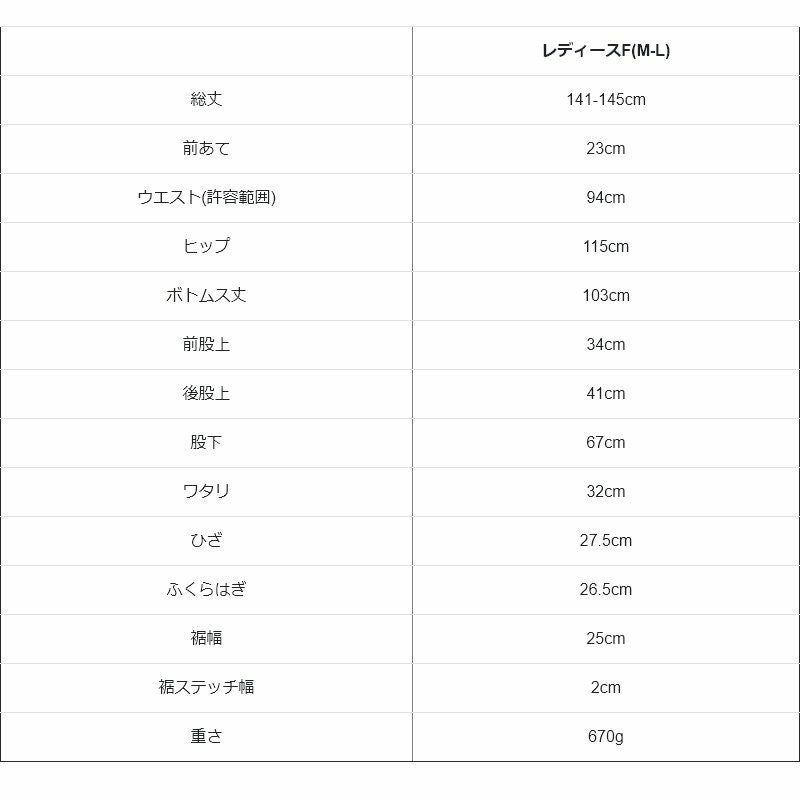 |  | レディースF(M-L) |
|---|---|
| 総丈 | 141-145cm |
| 前あて | 23cm |
| ウエスト(許容範囲) | 94cm |
| ヒップ | 115cm |
| ボトムス丈 | 103cm |
| 前股上 | 34cm |
| 後股上 | 41cm |
| 股下 | 67cm |
| ワタリ | 32cm |
| ひざ | 27.5cm |
| ふくらはぎ | 26.5cm |
| 裾幅 | 25cm |
| 裾ステッチ幅 | 2cm |
| 重さ | 670g |